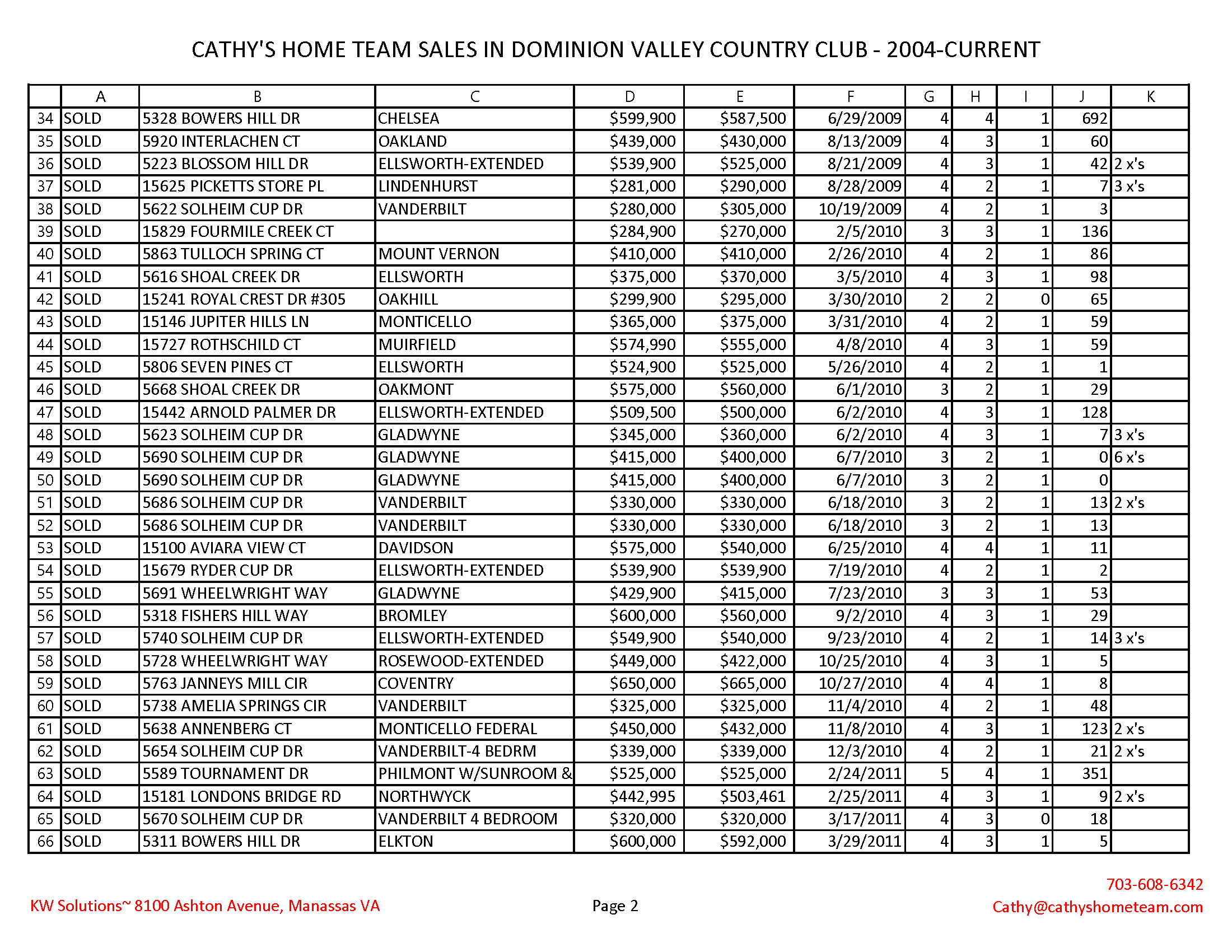 CATHY'S HOME TEAM SALES IN DOMINION VALLEY COUNTRY CLUB - 2004-CURRENT

| | A | B | C | D | E | F | G | H | I | J | K |
|---|---|---|---|---|---|---|---|---|---|---|---|
| 34 | SOLD | 5328 BOWERS HILL DR | CHELSEA | \$599,900 | \$587,500 | 6/29/2009 | 4 | 4 | 1 | 692 | |
| 35 | SOLD | 5920 INTERLACHEN CT | OAKLAND | \$439,000 | \$430,000 | 8/13/2009 | 4 | 3 | 1 | 60 | |
| 36 | SOLD | 5223 BLOSSOM HILL DR | ELLSWORTH-EXTENDED | \$539,900 | \$525,000 | 8/21/2009 | 4 | 3 | 1 | 42 | 2 x's |
| 37 | SOLD | 15625 PICKETTS STORE PL | LINDENHURST | \$281,000 | \$290,000 | 8/28/2009 | 4 | 2 | 1 | 7 | 3 x's |
| 38 | SOLD | 5622 SOLHEIM CUP DR | VANDERBILT | \$280,000 | \$305,000 | 10/19/2009 | 4 | 2 | 1 | 3 | |
| 39 | SOLD | 15829 FOURMILE CREEK CT | | \$284,900 | \$270,000 | 2/5/2010 | 3 | 3 | 1 | 136 | |
| 40 | SOLD | 5863 TULLOCH SPRING CT | MOUNT VERNON | \$410,000 | \$410,000 | 2/26/2010 | 4 | 2 | 1 | 86 | |
| 41 | SOLD | 5616 SHOAL CREEK DR | ELLSWORTH | \$375,000 | \$370,000 | 3/5/2010 | 4 | 3 | 1 | 98 | |
| 42 | SOLD | 15241 ROYAL CREST DR #305 | OAKHILL | \$299,900 | \$295,000 | 3/30/2010 | 2 | 2 | 0 | 65 | |
| 43 | SOLD | 15146 JUPITER HILLS LN | MONTICELLO | \$365,000 | \$375,000 | 3/31/2010 | 4 | 2 | 1 | 59 | |
| 44 | SOLD | 15727 ROTHSCHILD CT | MUIRFIELD | \$574,990 | \$555,000 | 4/8/2010 | 4 | 3 | 1 | 59 | |
| 45 | SOLD | 5806 SEVEN PINES CT | ELLSWORTH | \$524,900 | \$525,000 | 5/26/2010 | 4 | 2 | 1 | 1 | |
| 46 | SOLD | 5668 SHOAL CREEK DR | OAKMONT | \$575,000 | \$560,000 | 6/1/2010 | 3 | 2 | 1 | 29 | |
| 47 | SOLD | 15442 ARNOLD PALMER DR | ELLSWORTH-EXTENDED | \$509,500 | \$500,000 | 6/2/2010 | 4 | 3 | 1 | 128 | |
| 48 | SOLD | 5623 SOLHEIM CUP DR | GLADWYNE | \$345,000 | \$360,000 | 6/2/2010 | 4 | 3 | 1 | 7 | 3 x's |
| 49 | SOLD | 5690 SOLHEIM CUP DR | GLADWYNE | \$415,000 | \$400,000 | 6/7/2010 | 3 | 2 | 1 | 0 | 6 x's |
| 50 | SOLD | 5690 SOLHEIM CUP DR | GLADWYNE | \$415,000 | \$400,000 | 6/7/2010 | 3 | 2 | 1 | 0 | |
| 51 | SOLD | 5686 SOLHEIM CUP DR | VANDERBILT | \$330,000 | \$330,000 | 6/18/2010 | 3 | 2 | 1 | 13 | 2 x's |
| 52 | SOLD | 5686 SOLHEIM CUP DR | VANDERBILT | \$330,000 | \$330,000 | 6/18/2010 | 3 | 2 | 1 | 13 | |
| 53 | SOLD | 15100 AVIARA VIEW CT | DAVIDSON | \$575,000 | \$540,000 | 6/25/2010 | 4 | 4 | 1 | 11 | |
| 54 | SOLD | 15679 RYDER CUP DR | ELLSWORTH-EXTENDED | \$539,900 | \$539,900 | 7/19/2010 | 4 | 2 | 1 | 2 | |
| 55 | SOLD | 5691 WHEELWRIGHT WAY | GLADWYNE | \$429,900 | \$415,000 | 7/23/2010 | 3 | 3 | 1 | 53 | |
| 56 | SOLD | 5318 FISHERS HILL WAY | BROMLEY | \$600,000 | \$560,000 | 9/2/2010 | 4 | 3 | 1 | 29 | |
| 57 | SOLD | 5740 SOLHEIM CUP DR | ELLSWORTH-EXTENDED | \$549,900 | \$540,000 | 9/23/2010 | 4 | 2 | 1 | 14 | 3 x's |
| 58 | SOLD | 5728 WHEELWRIGHT WAY | ROSEWOOD-EXTENDED | \$449,000 | \$422,000 | 10/25/2010 | 4 | 3 | 1 | 5 | |
| 59 | SOLD | 5763 JANNEYS MILL CIR | COVENTRY | \$650,000 | \$665,000 | 10/27/2010 | 4 | 4 | 1 | 8 | |
| 60 | SOLD | 5738 AMELIA SPRINGS CIR | VANDERBILT | \$325,000 | \$325,000 | 11/4/2010 | 4 | 2 | 1 | 48 | |
| 61 | SOLD | 5638 ANNENBERG CT | MONTICELLO FEDERAL | \$450,000 | \$432,000 | 11/8/2010 | 4 | 3 | 1 | 123 | 2 x's |
| 62 | SOLD | 5654 SOLHEIM CUP DR | VANDERBILT-4 BEDRM | \$339,000 | \$339,000 | 12/3/2010 | 4 | 2 | 1 | 21 | 2 x's |
| 63 | SOLD | 5589 TOURNAMENT DR | PHILMONT W/SUNROOM & | \$525,000 | \$525,000 | 2/24/2011 | 5 | 4 | 1 | 351 | |
| 64 | SOLD | 15181 LONDONS BRIDGE RD | NORTHWYCK | \$442,995 | \$503,461 | 2/25/2011 | 4 | 3 | 1 | 9 | 2 x's |
| 65 | SOLD | 5670 SOLHEIM CUP DR | VANDERBILT 4 BEDROOM | \$320,000 | \$320,000 | 3/17/2011 | 4 | 3 | 0 | 18 | |
| 66 | SOLD | 5311 BOWERS HILL DR | ELKTON | \$600,000 | \$592,000 | 3/29/2011 | 4 | 3 | 1 | 5 | |

KW Solutions~ 8100 Ashton Avenue, Manassas VA

Page 2

703-608-6342
Cathy@cathyshometeam.com